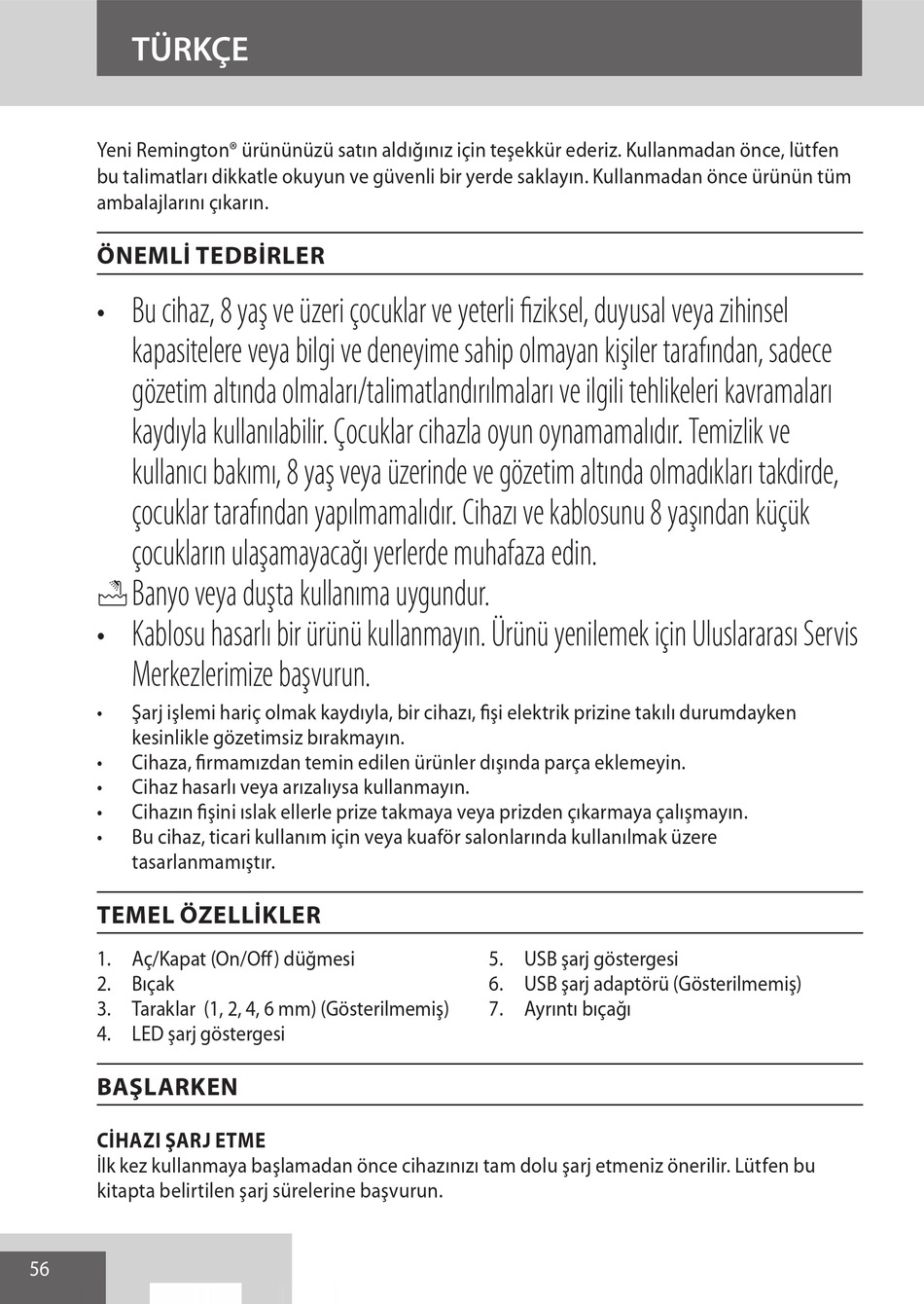 TÜRKÇE

Yeni Remington® ürününüzü satın aldığınız için teşekkür ederiz. Kullanmadan önce, lütfen bu talimatları dikkatle okuyun ve güvenli bir yerde saklayın. Kullanmadan önce ürünün tüm ambalajlarını çıkarın.

ÖNEMLİ TEDBİRLER

• Bu cihaz, 8 yaş ve üzeri çocuklar ve yeterli fiziksel, duyusal veya zihinsel kapasitelere veya bilgi ve deneyime sahip olmayan kişiler tarafından, sadece gözetim altında olmaları/talimatlandırılmaları ve ilgili tehlikeleri kavramaları kaydıyla kullanılabilir. Çocuklar cihazla oyun oynamamalıdır. Temizlik ve kullanıcı bakımı, 8 yaş veya üzerinde ve gözetim altında olmadıkları takdirde, çocuklar tarafından yapılmamalıdır. Cihazı ve kablosunu 8 yaşından küçük çocukların ulaşamayacağı yerlerde muhafaza edin.
Banyo veya duşta kullanıma uygundur.
• Kablosu hasarlı bir ürünü kullanmayın. Ürünü yenilemek için Uluslararası Servis Merkezlerimize başvurun.
• Şarj işlemi hariç olmak kaydıyla, bir cihazı, fişi elektrik prizine takılı durumdayken kesinlikle gözetimsiz bırakmayın.
• Cihaza, firmamızdan temin edilen ürünler dışında parça eklemeyin.
• Cihaz hasarlı veya arızalıysa kullanmayın.
• Cihazın fişini ıslak ellerle prize takmaya veya prizden çıkarmaya çalışmayın.
• Bu cihaz, ticari kullanım için veya kuaför salonlarında kullanılmak üzere tasarlanmamıştır.

TEMEL ÖZELLİKLER

1. Aç/Kapat (On/Off) düğmesi
2. Bıçak
3. Taraklar (1, 2, 4, 6 mm) (Gösterilmemiş)
4. LED şarj göstergesi
5. USB şarj göstergesi
6. USB şarj adaptörü (Gösterilmemiş)
7. Ayrıntı bıçağı

BAŞLARKEN

CİHAZI ŞARJ ETME
İlk kez kullanmaya başlamadan önce cihazınızı tam dolu şarj etmeniz önerilir. Lütfen bu kitapta belirtilen şarj sürelerine başvurun.

56